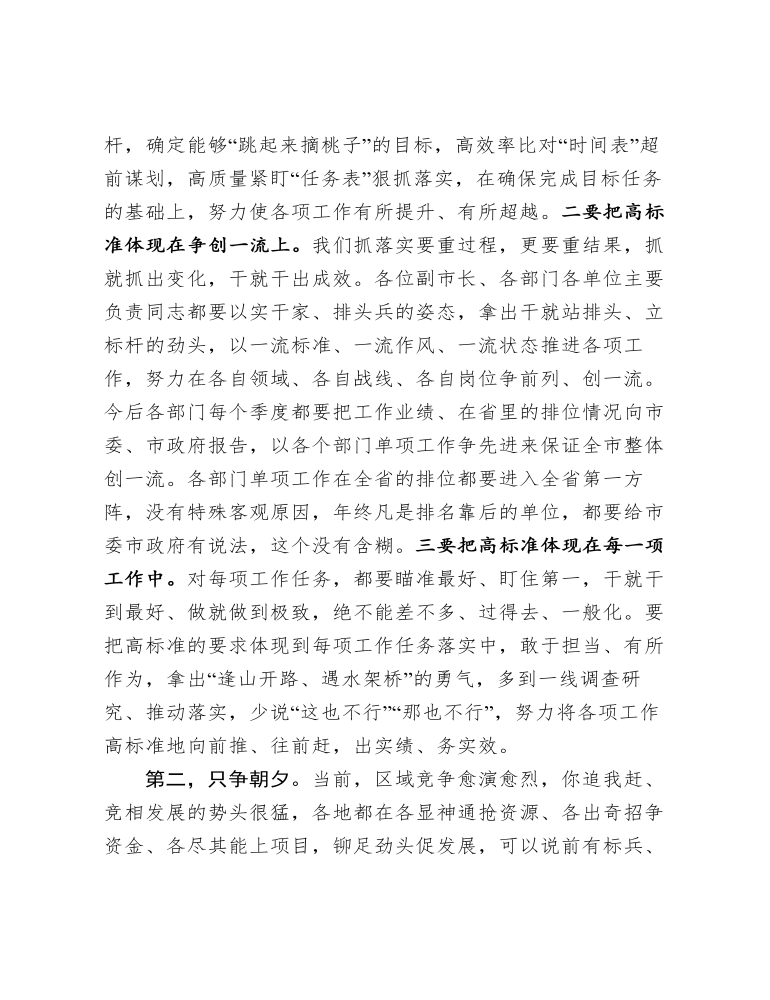 杆，确定能够“跳起来摘桃子”的目标，高效率比对“时间表”超前谋划，高质量紧盯“任务表”狠抓落实，在确保完成目标任务的基础上，努力使各项工作有所提升、有所超越。二要把高标准体现在争创一流上。我们抓落实要重过程，更要重结果，抓就抓出变化，干就干出成效。各位副市长、各部门各单位主要负责同志都要以实干家、排头兵的姿态，拿出干就站排头、立标杆的劲头，以一流标准、一流作风、一流状态推进各项工作，努力在各自领域、各自战线、各自岗位争前列、创一流。今后各部门每个季度都要把工作业绩、在省里的排位情况向市委、市政府报告，以各个部门单项工作争先进来保证全市整体创一流。各部门单项工作在全省的排位都要进入全省第一方阵，没有特殊客观原因，年终凡是排名靠后的单位，都要给市委市政府有说法，这个没有含糊。三要把高标准体现在每一项工作中。对每项工作任务，都要瞄准最好、盯住第一，干就干到最好、做就做到极致，绝不能差不多、过得去、一般化。要把高标准的要求体现到每项工作任务落实中，敢于担当、有所作为，拿出“逢山开路、遇水架桥”的勇气，多到一线调查研究、推动落实，少说“这也不行”“那也不行”，努力将各项工作高标准地向前推、往前赶，出实绩、务实效。

第二，只争朝夕。当前，区域竞争愈演愈烈，你追我赶、竞相发展的势头很猛，各地都在各显神通抢资源、各出奇招争资金、各尽其能上项目，铆足劲头促发展，可以说前有标兵、